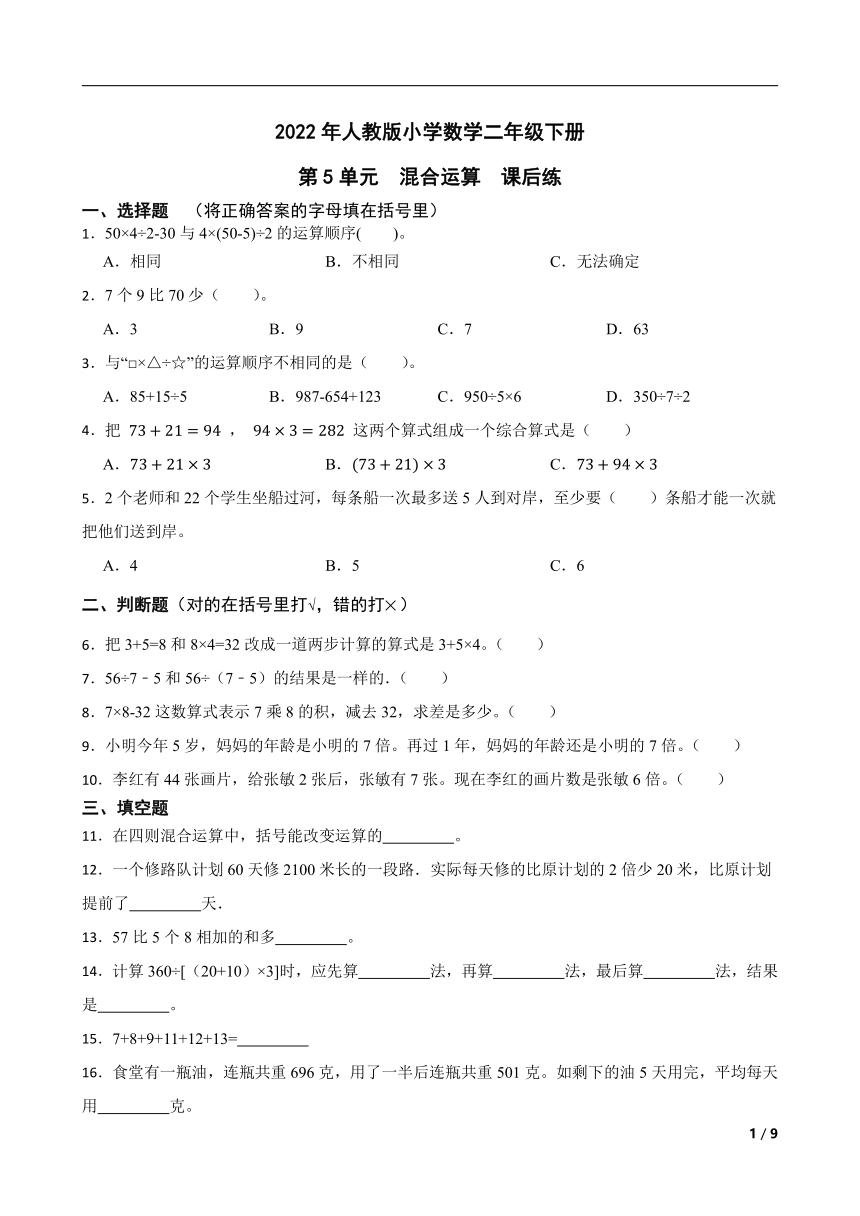 2022 年人教版小学数学二年级下册

第 5 单元　混合运算　课后练

一、选择题　（将正确答案的字母填在括号里）

1．50×4÷2-30 与 4×(50-5)÷2 的运算顺序(　　)。

A．相同　　B．不相同　　C．无法确定

2．7 个 9 比 70 少（　　）。

A．3　　B．9　　C．7　　D．63

3．与“□×△÷☆”的运算顺序不相同的是（　　）。

A．85+15÷5　　B．987-654+123　　C．950÷5×6　　D．350÷7÷2

4．把 $73+21=94$ ， $94\times3=282$ 这两个算式组成一个综合算式是（　　）

A．$73+21\times3$　　B．$(73+21)\times3$　　C．$73+94\times3$

5．2 个老师和 22 个学生坐船过河，每条船一次最多送 5 人到对岸，至少要（　　）条船才能一次就把他们送到岸。

A．4　　B．5　　C．6

二、判断题（对的在括号里打√，错的打×）

6．把 3+5=8 和 8×4=32 改成一道两步计算的算式是 3+5×4。（　　）

7．56÷7﹣5 和 56÷（7﹣5）的结果是一样的．（　　）

8．7×8-32 这数算式表示 7 乘 8 的积，减去 32，求差是多少。（　　）

9．小明今年 5 岁，妈妈的年龄是小明的 7 倍。再过 1 年，妈妈的年龄还是小明的 7 倍。（　　）

10．李红有 44 张画片，给张敏 2 张后，张敏有 7 张。现在李红的画片数是张敏 6 倍。（　　）

三、填空题

11．在四则混合运算中，括号能改变运算的_________。

12．一个修路队计划 60 天修 2100 米长的一段路．实际每天修的比原计划的 2 倍少 20 米，比原计划提前了_________天．

13．57 比 5 个 8 相加的和多_________。

14．计算 360÷[（20+10）×3]时，应先算_________法，再算_________法，最后算_________法，结果是_________。

15．7+8+9+11+12+13=_________

16．食堂有一瓶油，连瓶共重 696 克，用了一半后连瓶共重 501 克。如剩下的油 5 天用完，平均每天用_________克。

1 / 9